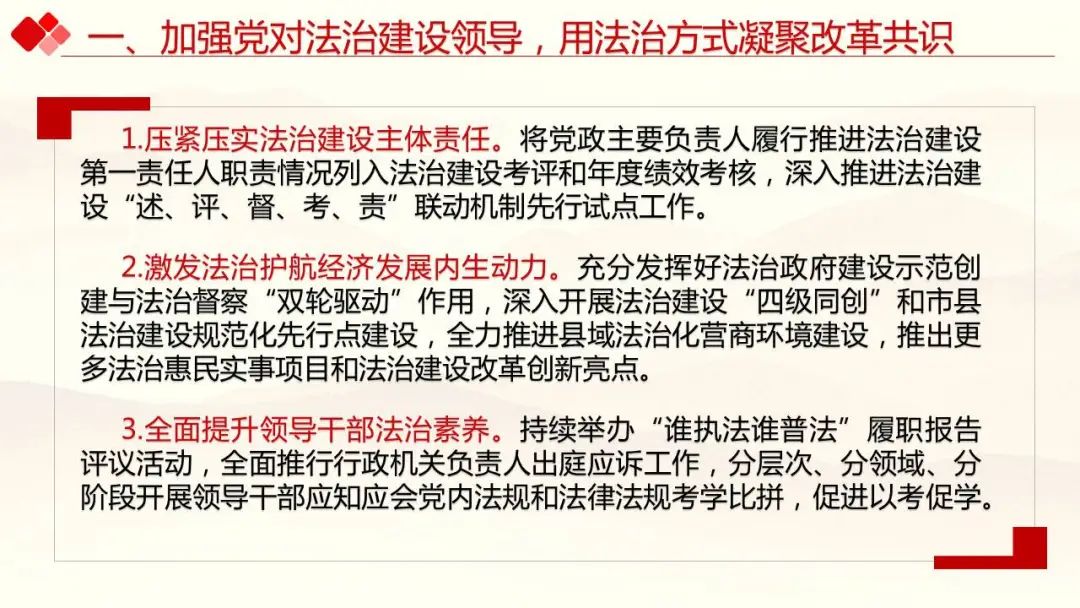 一、加强党对法治建设领导，用法治方式凝聚改革共识

1.压紧压实法治建设主体责任。将党政主要负责人履行推进法治建设第一责任人职责情况列入法治建设考评和年度绩效考核，深入推进法治建设“述、评、督、考、责”联动机制先行试点工作。

2.激发法治护航经济发展内生动力。充分发挥好法治政府建设示范创建与法治督察“双轮驱动”作用，深入开展法治建设“四级同创”和市县法治建设规范化先行点建设，全力推进县域法治化营商环境建设，推出更多法治惠民实事项目和法治建设改革创新亮点。

3.全面提升领导干部法治素养。持续举办“谁执法谁普法”履职报告评议活动，全面推行行政机关负责人出庭应诉工作，分层次、分领域、分阶段开展领导干部应知应会党内法规和法律法规考学比拼，促进以考促学。